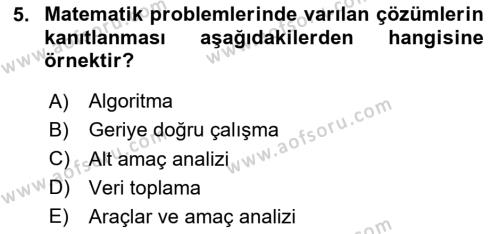 5. Matematik problemlerinde varılan çözümlerin kanıtlanması aşağıdakilerden hangisine örnektir?

A) Algoritma
B) Geriye doğru çalışma
C) Alt amaç analizi
D) Veri toplama
E) Araçlar ve amaç analizi

www.aofsoru.com